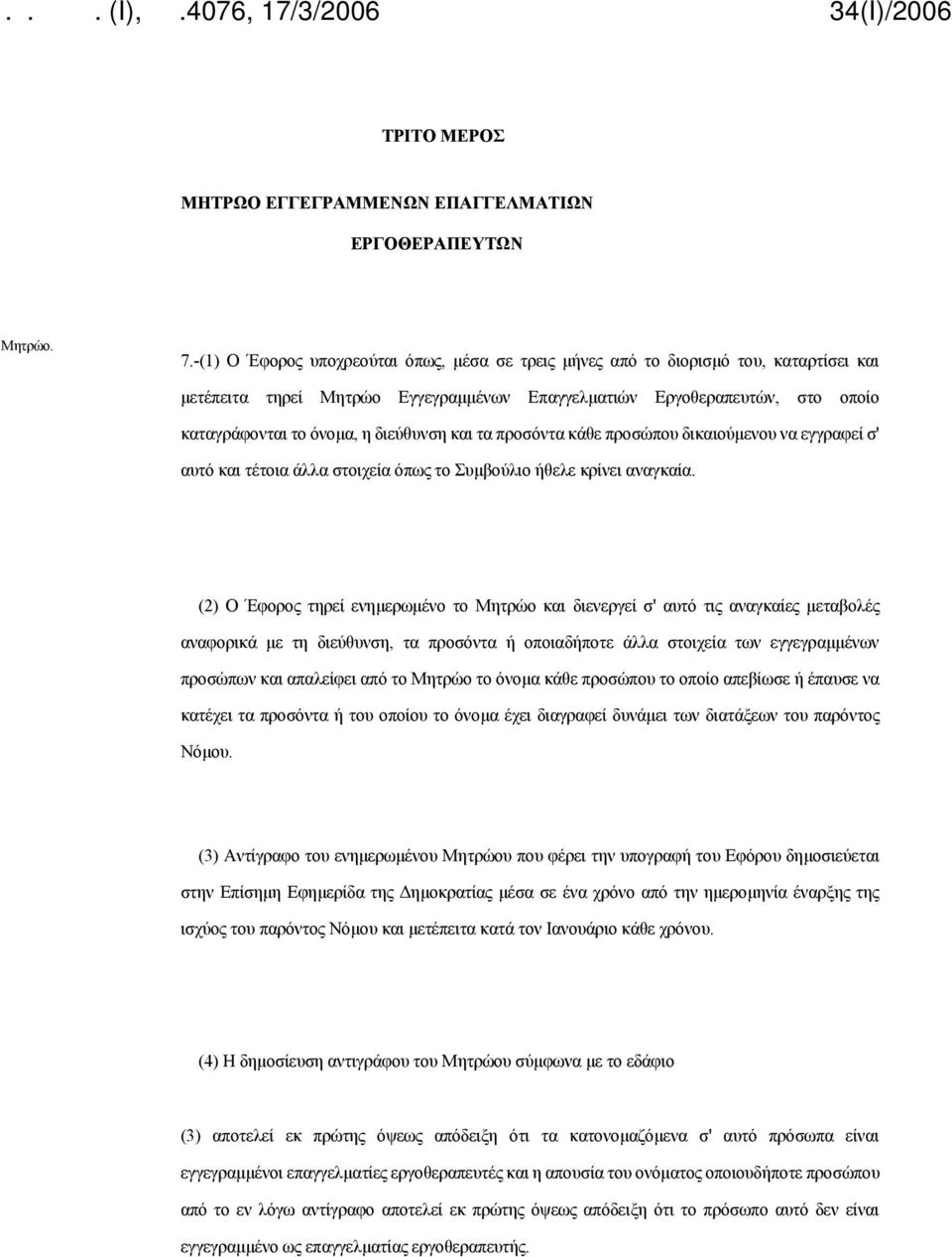 . . . (I), .4076, 17/3/2006 34(I)/2006

ΤΡΙΤΟ ΜΕΡΟΣ

ΜΗΤΡΩΟ ΕΓΓΕΓΡΑΜΜΕΝΩΝ ΕΠΑΓΓΕΛΜΑΤΙΩΝ

ΕΡΓΟΘΕΡΑΠΕΥΤΩΝ

Μητρώο.

7.-(1) Ο Έφορος υποχρεούται όπως, μέσα σε τρεις μήνες από το διορισμό του, καταρτίσει και μετέπειτα τηρεί Μητρώο Εγγεγραμμένων Επαγγελματιών Εργοθεραπευτών, στο οποίο καταγράφονται το όνομα, η διεύθυνση και τα προσόντα κάθε προσώπου δικαιούμενου να εγγραφεί σ' αυτό και τέτοια άλλα στοιχεία όπως το Συμβούλιο ήθελε κρίνει αναγκαία.

(2) Ο Έφορος τηρεί ενημερωμένο το Μητρώο και διενεργεί σ' αυτό τις αναγκαίες μεταβολές αναφορικά με τη διεύθυνση, τα προσόντα ή οποιαδήποτε άλλα στοιχεία των εγγεγραμμένων προσώπων και απαλείφει από το Μητρώο το όνομα κάθε προσώπου το οποίο απεβίωσε ή έπαυσε να κατέχει τα προσόντα ή του οποίου το όνομα έχει διαγραφεί δυνάμει των διατάξεων του παρόντος Νόμου.

(3) Αντίγραφο του ενημερωμένου Μητρώου που φέρει την υπογραφή του Εφόρου δημοσιεύεται στην Επίσημη Εφημερίδα της Δημοκρατίας μέσα σε ένα χρόνο από την ημερομηνία έναρξης της ισχύος του παρόντος Νόμου και μετέπειτα κατά τον Ιανουάριο κάθε χρόνου.

(4) Η δημοσίευση αντιγράφου του Μητρώου σύμφωνα με το εδάφιο

(3) αποτελεί εκ πρώτης όψεως απόδειξη ότι τα κατονομαζόμενα σ' αυτό πρόσωπα είναι εγγεγραμμένοι επαγγελματίες εργοθεραπευτές και η απουσία του ονόματος οποιουδήποτε προσώπου από το εν λόγω αντίγραφο αποτελεί εκ πρώτης όψεως απόδειξη ότι το πρόσωπο αυτό δεν είναι εγγεγραμμένο ως επαγγελματίας εργοθεραπευτής.